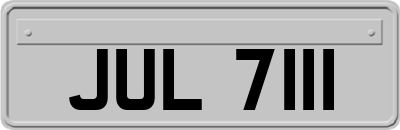 JUL 7111